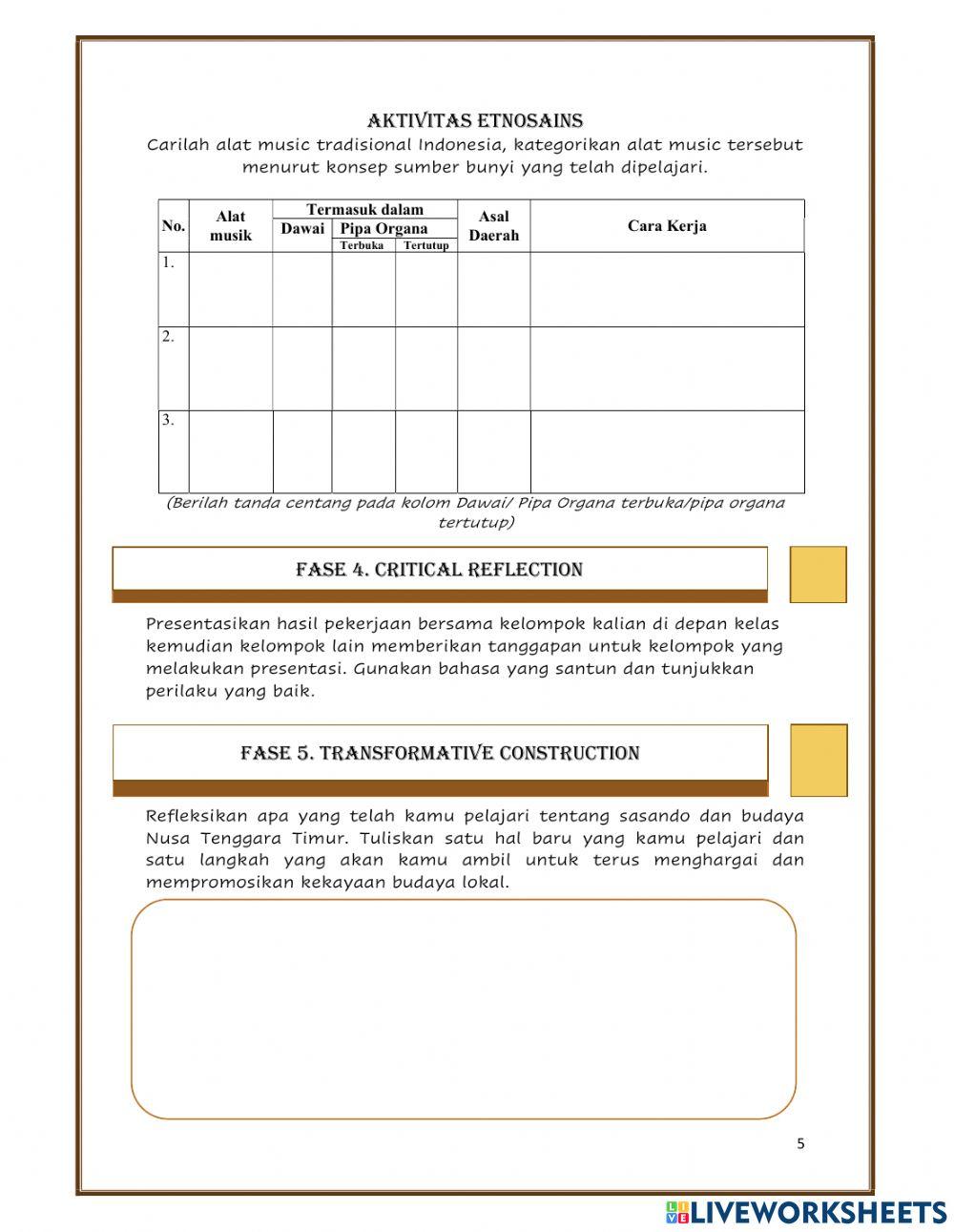 AKTIVITAS ETNOSAINS
Carilah alat music tradisional Indonesia, kategorikan alat music tersebut menurut konsep sumber bunyi yang telah dipelajari.

| No. | Alat musik | Termasuk dalam: Dawai | Termasuk dalam: Pipa Organa Terbuka | Termasuk dalam: Pipa Organa Tertutup | Asal Daerah | Cara Kerja |
|---|---|---|---|---|---|---|
| 1. | | | | | | |
| 2. | | | | | | |
| 3. | | | | | | |

(Berilah tanda centang pada kolom Dawai/ Pipa Organa terbuka/pipa organa tertutup)

FASE 4. CRITICAL REFLECTION

Presentasikan hasil pekerjaan bersama kelompok kalian di depan kelas kemudian kelompok lain memberikan tanggapan untuk kelompok yang melakukan presentasi. Gunakan bahasa yang santun dan tunjukkan perilaku yang baik.

FASE 5. TRANSFORMATIVE CONSTRUCTION

Refleksikan apa yang telah kamu pelajari tentang sasando dan budaya Nusa Tenggara Timur. Tuliskan satu hal baru yang kamu pelajari dan satu langkah yang akan kamu ambil untuk terus menghargai dan mempromosikan kekayaan budaya lokal.

5

LIVEWORKSHEETS